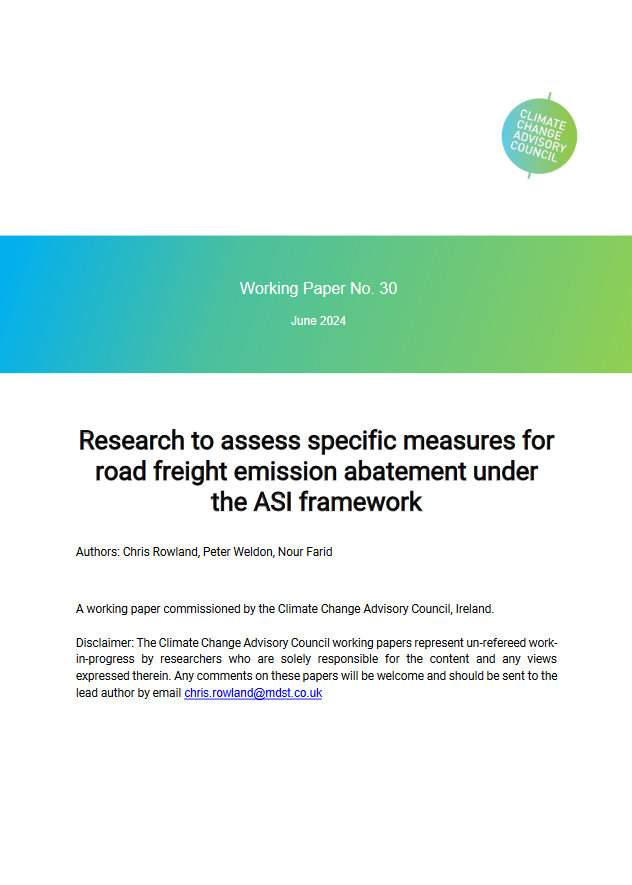 CLIMATE CHANGE ADVISORY COUNCIL

Working Paper No. 30

June 2024

Research to assess specific measures for road freight emission abatement under the ASI framework

Authors: Chris Rowland, Peter Weldon, Nour Farid

A working paper commissioned by the Climate Change Advisory Council, Ireland.

Disclaimer: The Climate Change Advisory Council working papers represent un-refereed work-in-progress by researchers who are solely responsible for the content and any views expressed therein. Any comments on these papers will be welcome and should be sent to the lead author by email chris.rowland@mdst.co.uk